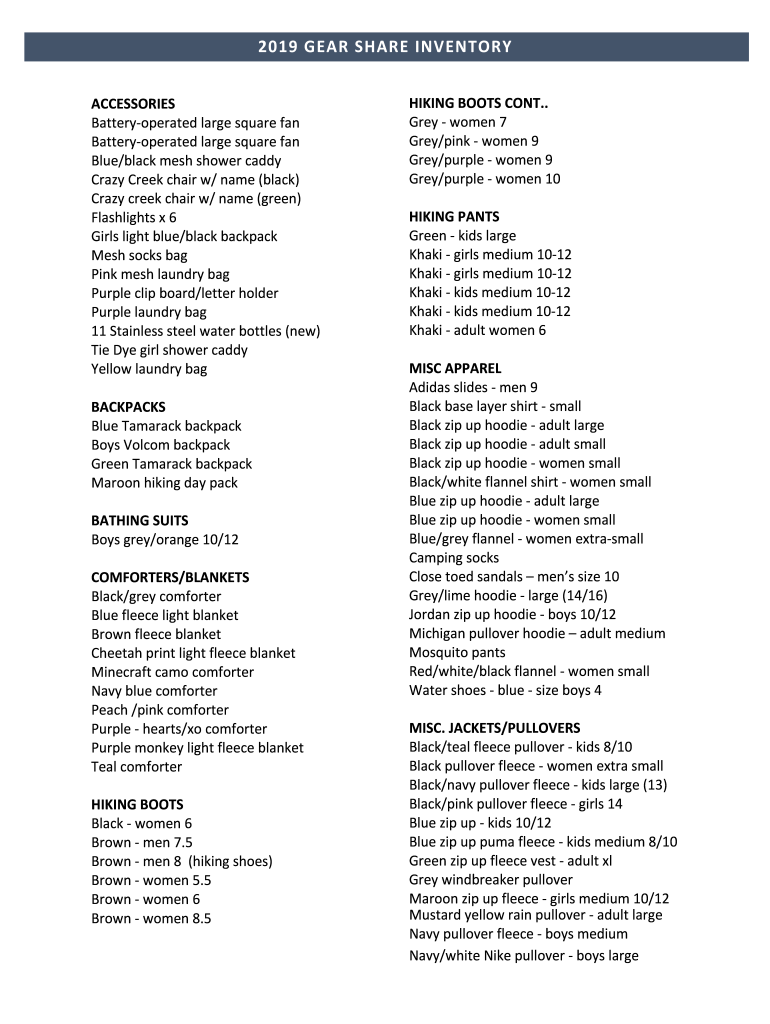 2019 GEAR SHARE INVENTORY

ACCESSORIES
Battery-operated large square fan
Battery-operated large square fan
Blue/black mesh shower caddy
Crazy Creek chair w/ name (black)
Crazy creek chair w/ name (green)
Flashlights x 6
Girls light blue/black backpack
Mesh socks bag
Pink mesh laundry bag
Purple clip board/letter holder
Purple laundry bag
11 Stainless steel water bottles (new)
Tie Dye girl shower caddy
Yellow laundry bag

BACKPACKS
Blue Tamarack backpack
Boys Volcom backpack
Green Tamarack backpack
Maroon hiking day pack

BATHING SUITS
Boys grey/orange 10/12

COMFORTERS/BLANKETS
Black/grey comforter
Blue fleece light blanket
Brown fleece blanket
Cheetah print light fleece blanket
Minecraft camo comforter
Navy blue comforter
Peach /pink comforter
Purple - hearts/xo comforter
Purple monkey light fleece blanket
Teal comforter

HIKING BOOTS
Black - women 6
Brown - men 7.5
Brown - men 8 (hiking shoes)
Brown - women 5.5
Brown - women 6
Brown - women 8.5

HIKING BOOTS CONT..
Grey - women 7
Grey/pink - women 9
Grey/purple - women 9
Grey/purple - women 10

HIKING PANTS
Green - kids large
Khaki - girls medium 10-12
Khaki - girls medium 10-12
Khaki - kids medium 10-12
Khaki - kids medium 10-12
Khaki - adult women 6

MISC APPAREL
Adidas slides - men 9
Black base layer shirt - small
Black zip up hoodie - adult large
Black zip up hoodie - adult small
Black zip up hoodie - women small
Black/white flannel shirt - women small
Blue zip up hoodie - adult large
Blue zip up hoodie - women small
Blue/grey flannel - women extra-small
Camping socks
Close toed sandals – men's size 10
Grey/lime hoodie - large (14/16)
Jordan zip up hoodie - boys 10/12
Michigan pullover hoodie – adult medium
Mosquito pants
Red/white/black flannel - women small
Water shoes - blue - size boys 4

MISC. JACKETS/PULLOVERS
Black/teal fleece pullover - kids 8/10
Black pullover fleece - women extra small
Black/navy pullover fleece - kids large (13)
Black/pink pullover fleece - girls 14
Blue zip up - kids 10/12
Blue zip up puma fleece - kids medium 8/10
Green zip up fleece vest - adult xl
Grey windbreaker pullover
Maroon zip up fleece - girls medium 10/12
Mustard yellow rain pullover - adult large
Navy pullover fleece - boys medium
Navy/white Nike pullover - boys large